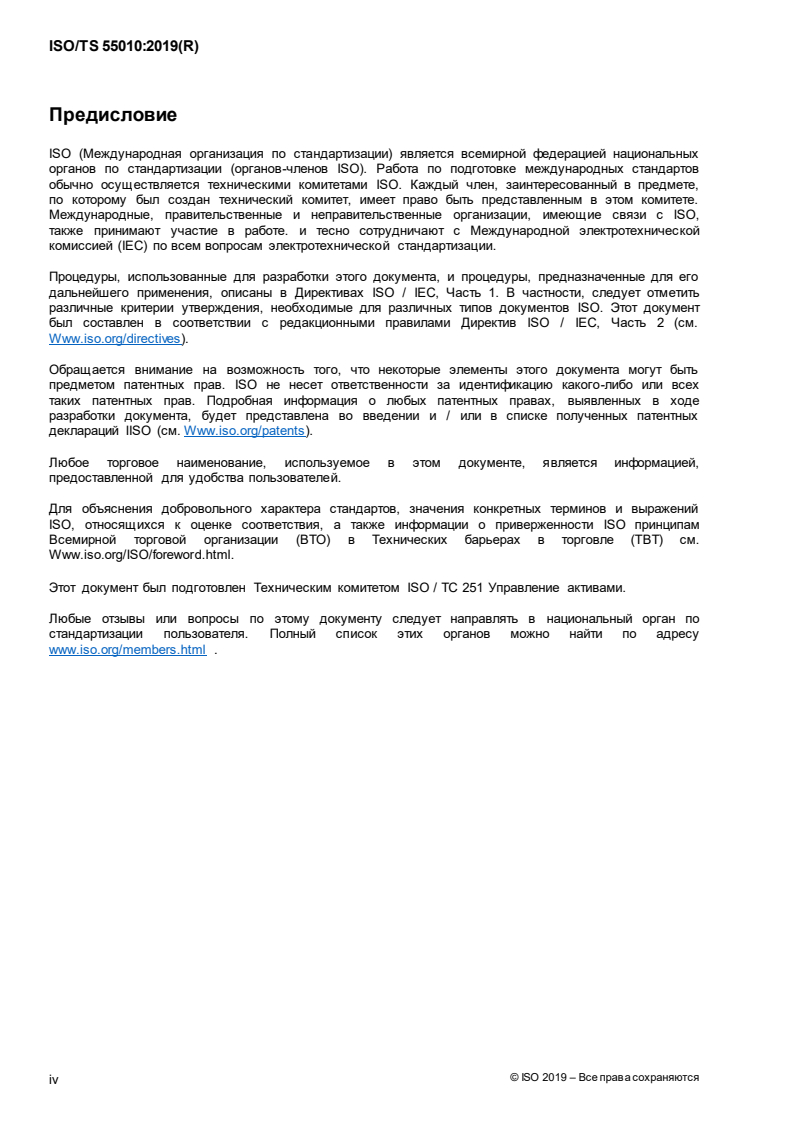 ISO/TS 55010:2019(R)

Предисловие

ISO (Международная организация по стандартизации) является всемирной федерацией национальных органов по стандартизации (органов-членов ISO). Работа по подготовке международных стандартов обычно осуществляется техническими комитетами ISO. Каждый член, заинтересованный в предмете, по которому был создан технический комитет, имеет право быть представленным в этом комитете. Международные, правительственные и неправительственные организации, имеющие связи с ISO, также принимают участие в работе. и тесно сотрудничают с Международной электротехнической комиссией (IEC) по всем вопросам электротехнической стандартизации.

Процедуры, использованные для разработки этого документа, и процедуры, предназначенные для его дальнейшего применения, описаны в Директивах ISO / IEC, Часть 1. В частности, следует отметить различные критерии утверждения, необходимые для различных типов документов ISO. Этот документ был составлен в соответствии с редакционными правилами Директив ISO / IEC, Часть 2 (см. Www.iso.org/directives).

Обращается внимание на возможность того, что некоторые элементы этого документа могут быть предметом патентных прав. ISO не несет ответственности за идентификацию какого-либо или всех таких патентных прав. Подробная информация о любых патентных правах, выявленных в ходе разработки документа, будет представлена во введении и / или в списке полученных патентных деклараций IISO (см. Www.iso.org/patents).

Любое торговое наименование, используемое в этом документе, является информацией, предоставленной для удобства пользователей.

Для объяснения добровольного характера стандартов, значения конкретных терминов и выражений ISO, относящихся к оценке соответствия, а также информации о приверженности ISO принципам Всемирной торговой организации (ВТО) в Технических барьерах в торговле (ТВТ) см. Www.iso.org/ISO/foreword.html.

Этот документ был подготовлен Техническим комитетом ISO / TC 251 Управление активами.

Любые отзывы или вопросы по этому документу следует направлять в национальный орган по стандартизации пользователя. Полный список этих органов можно найти по адресу www.iso.org/members.html .

iv

© ISO 2019 – Все права сохраняются